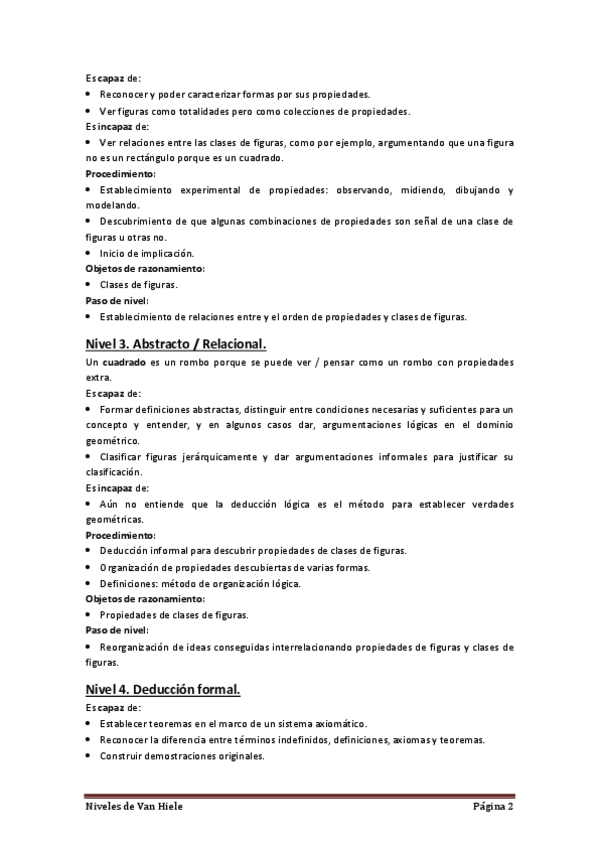 Es capaz de:
• Reconocer y poder caracterizar formas por sus propiedades.
• Ver figuras como totalidades pero como colecciones de propiedades.
Es incapaz de:
• Ver relaciones entre las clases de figuras, como por ejemplo, argumentando que una figura no es un rectángulo porque es un cuadrado.
Procedimiento:
• Establecimiento experimental de propiedades: observando, midiendo, dibujando y modelando.
• Descubrimiento de que algunas combinaciones de propiedades son señal de una clase de figuras u otras no.
• Inicio de implicación.
Objetos de razonamiento:
• Clases de figuras.
Paso de nivel:
• Establecimiento de relaciones entre y el orden de propiedades y clases de figuras.

Nivel 3. Abstracto / Relacional.
Un cuadrado es un rombo porque se puede ver / pensar como un rombo con propiedades extra.
Es capaz de:
• Formar definiciones abstractas, distinguir entre condiciones necesarias y suficientes para un concepto y entender, y en algunos casos dar, argumentaciones lógicas en el dominio geométrico.
• Clasificar figuras jerárquicamente y dar argumentaciones informales para justificar su clasificación.
Es incapaz de:
• Aún no entiende que la deducción lógica es el método para establecer verdades geométricas.
Procedimiento:
• Deducción informal para descubrir propiedades de clases de figuras.
• Organización de propiedades descubiertas de varias formas.
• Definiciones: método de organización lógica.
Objetos de razonamiento:
• Propiedades de clases de figuras.
Paso de nivel:
• Reorganización de ideas conseguidas interrelacionando propiedades de figuras y clases de figuras.

Nivel 4. Deducción formal.
Es capaz de:
• Establecer teoremas en el marco de un sistema axiomático.
• Reconocer la diferencia entre términos indefinidos, definiciones, axiomas y teoremas.
• Construir demostraciones originales.

Niveles de Van Hiele Página 2